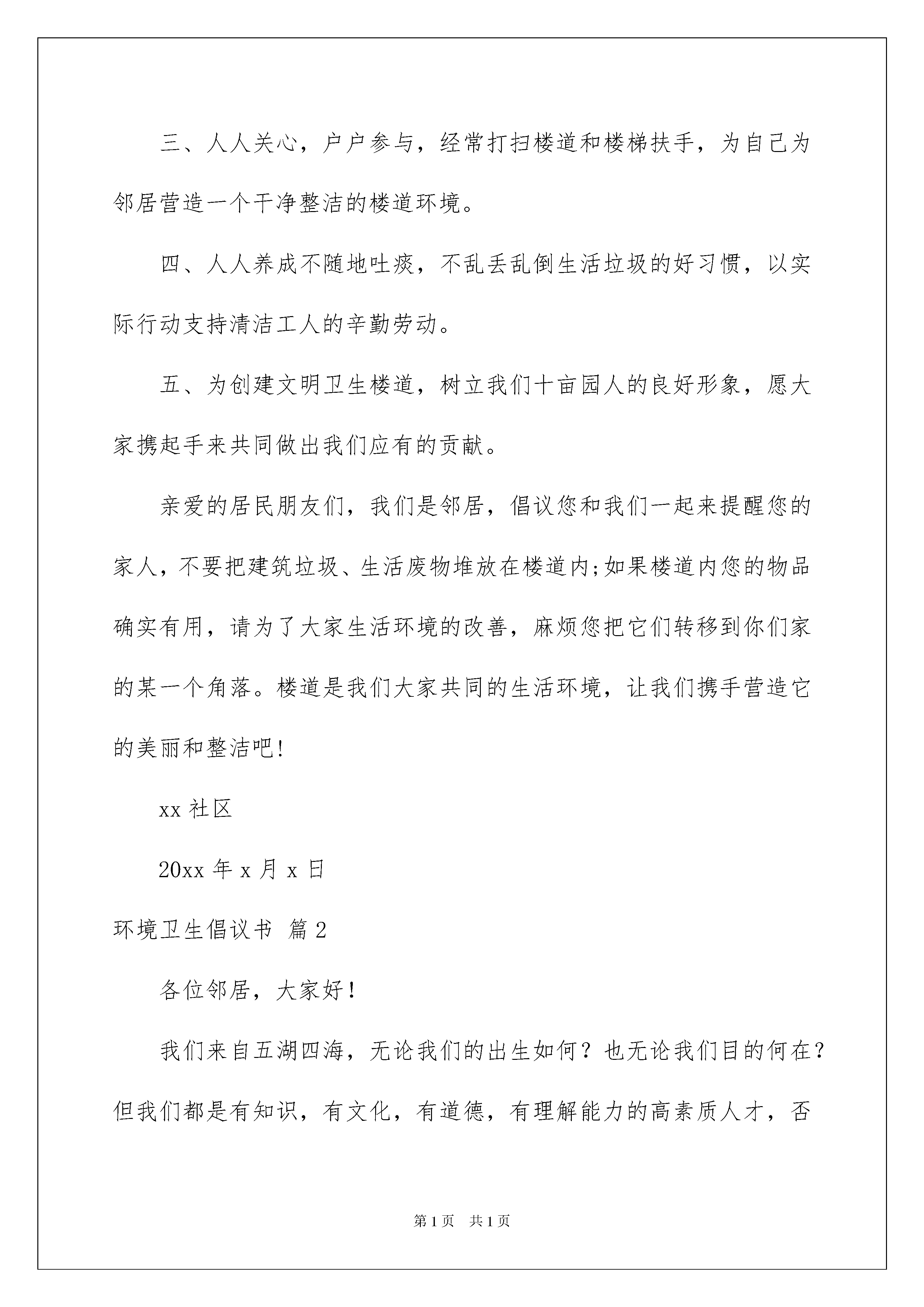 三、人人关心，户户参与，经常打扫楼道和楼梯扶手，为自己为邻居营造一个干净整洁的楼道环境。

四、人人养成不随地吐痰，不乱丢乱倒生活垃圾的好习惯，以实际行动支持清洁工人的辛勤劳动。

五、为创建文明卫生楼道，树立我们十亩园人的良好形象，愿大家携起手来共同做出我们应有的贡献。

亲爱的居民朋友们，我们是邻居，倡议您和我们一起来提醒您的家人，不要把建筑垃圾、生活废物堆放在楼道内;如果楼道内您的物品确实有用，请为了大家生活环境的改善，麻烦您把它们转移到你们家的某一个角落。楼道是我们大家共同的生活环境，让我们携手营造它的美丽和整洁吧!

xx 社区

20xx 年 x 月 x 日

环境卫生倡议书 篇 2

各位邻居，大家好！

我们来自五湖四海，无论我们的出生如何？也无论我们目的何在？但我们都是有知识，有文化，有道德，有理解能力的高素质人才，否

第 1 页 共 1 页